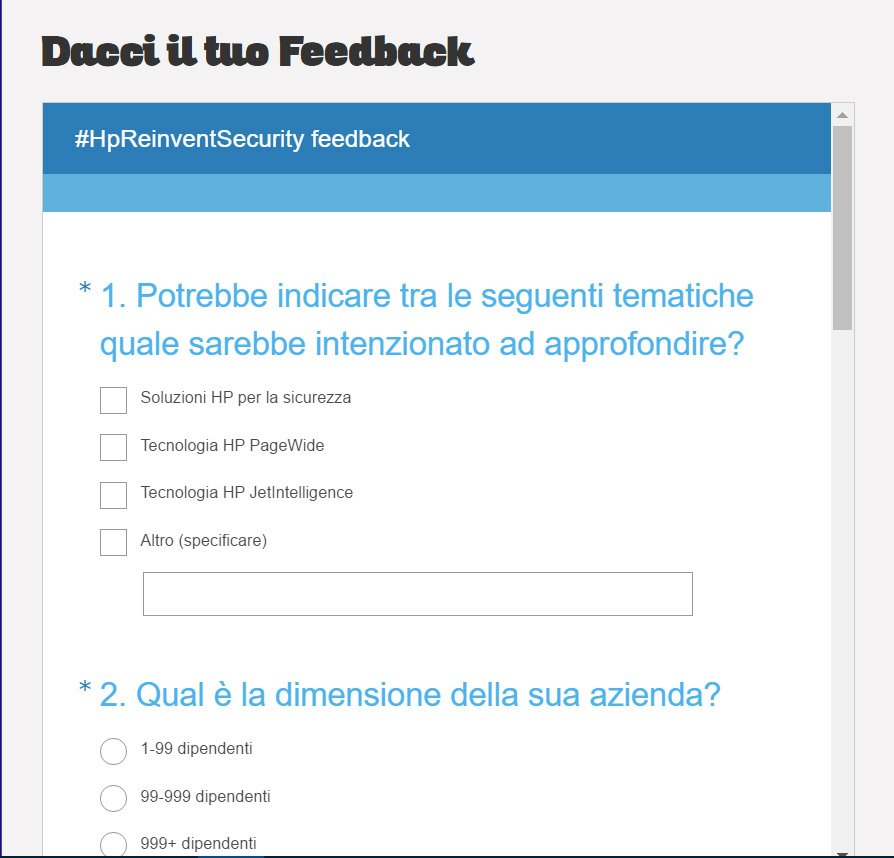 Dacci il tuo Feedback

#HpReinventSecurity feedback

* 1. Potrebbe indicare tra le seguenti tematiche quale sarebbe intenzionato ad approfondire?

Soluzioni HP per la sicurezza

Tecnologia HP PageWide

Tecnologia HP JetIntelligence

Altro (specificare)

* 2. Qual è la dimensione della sua azienda?

1-99 dipendenti

99-999 dipendenti

999+ dipendenti